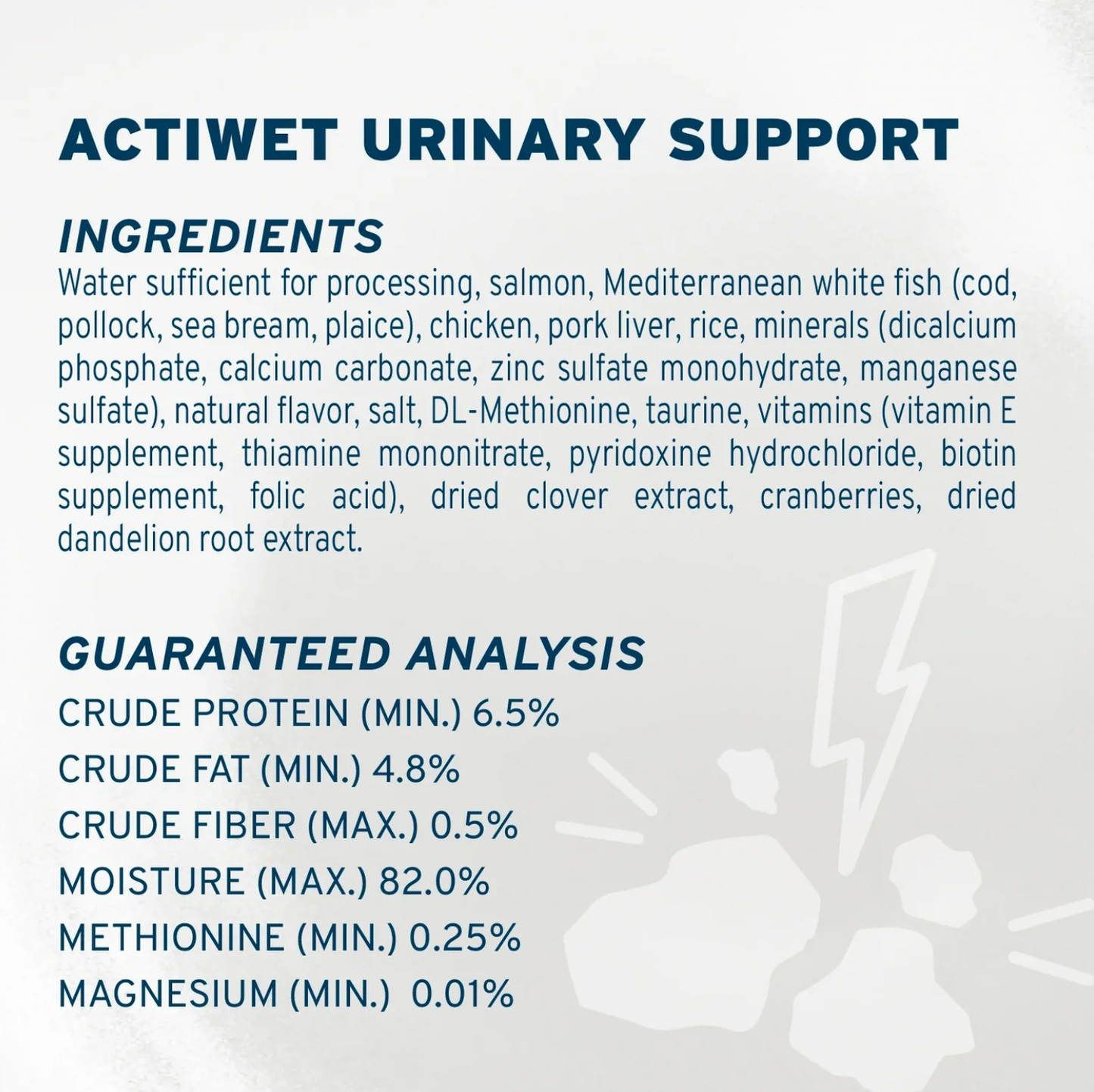 ACTIWET URINARY SUPPORT

INGREDIENTS
Water sufficient for processing, salmon, Mediterranean white fish (cod, pollock, sea bream, plaice), chicken, pork liver, rice, minerals (dicalcium phosphate, calcium carbonate, zinc sulfate monohydrate, manganese sulfate), natural flavor, salt, DL-Methionine, taurine, vitamins (vitamin E supplement, thiamine mononitrate, pyridoxine hydrochloride, biotin supplement, folic acid), dried clover extract, cranberries, dried dandelion root extract.

GUARANTEED ANALYSIS
CRUDE PROTEIN (MIN.) 6.5%
CRUDE FAT (MIN.) 4.8%
CRUDE FIBER (MAX.) 0.5%
MOISTURE (MAX.) 82.0%
METHIONINE (MIN.) 0.25%
MAGNESIUM (MIN.) 0.01%